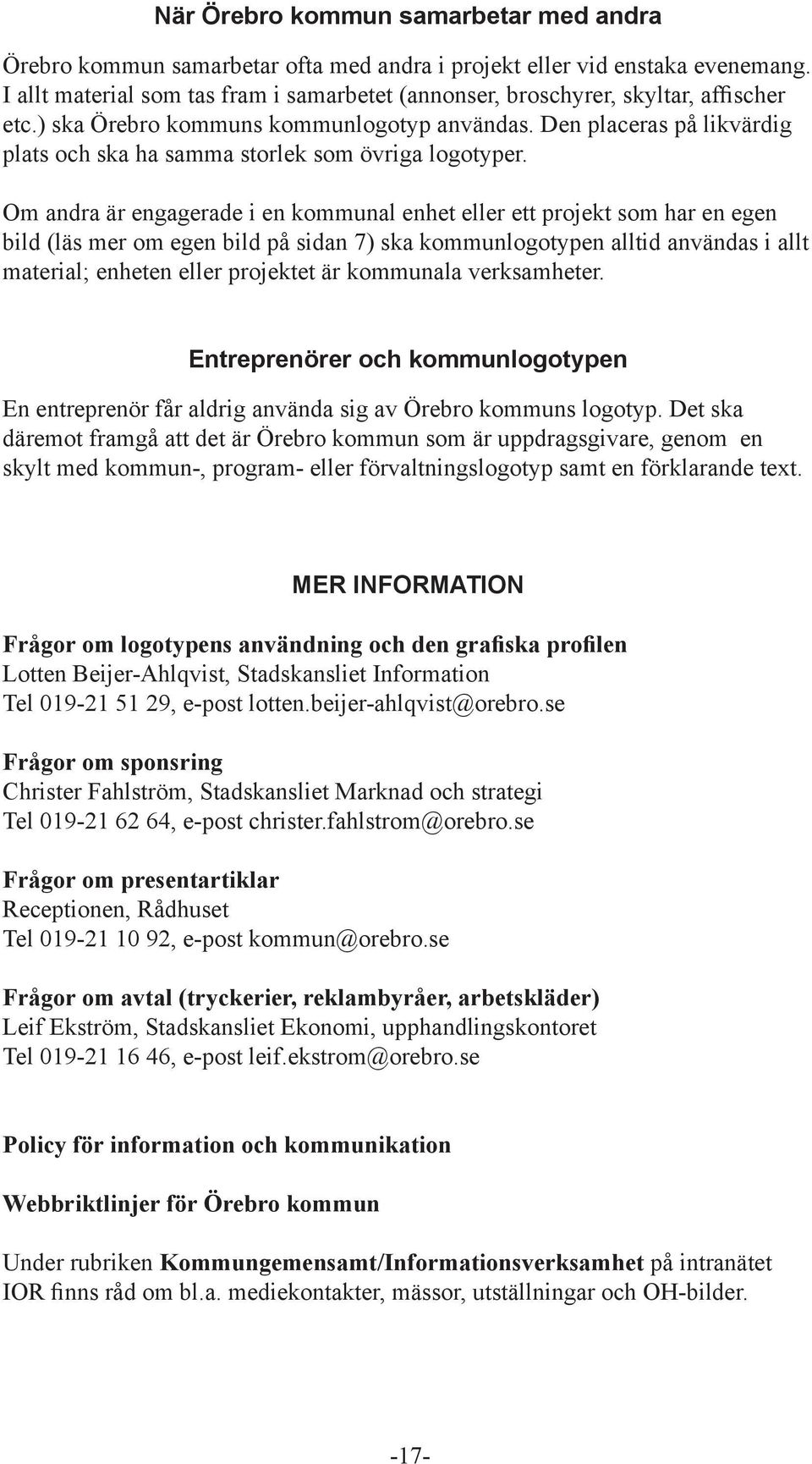 När Örebro kommun samarbetar med andra

Örebro kommun samarbetar ofta med andra i projekt eller vid enstaka evenemang. I allt material som tas fram i samarbetet (annonser, broschyrer, skyltar, affischer etc.) ska Örebro kommuns kommunlogotyp användas. Den placeras på likvärdig plats och ska ha samma storlek som övriga logotyper.

Om andra är engagerade i en kommunal enhet eller ett projekt som har en egen bild (läs mer om egen bild på sidan 7) ska kommunlogotypen alltid användas i allt material; enheten eller projektet är kommunala verksamheter.

Entreprenörer och kommunlogotypen

En entreprenör får aldrig använda sig av Örebro kommuns logotyp. Det ska däremot framgå att det är Örebro kommun som är uppdragsgivare, genom en skylt med kommun-, program- eller förvaltningslogotyp samt en förklarande text.

MER INFORMATION

Frågor om logotypens användning och den grafiska profilen
Lotten Beijer-Ahlqvist, Stadskansliet Information
Tel 019-21 51 29, e-post lotten.beijer-ahlqvist@orebro.se

Frågor om sponsring
Christer Fahlström, Stadskansliet Marknad och strategi
Tel 019-21 62 64, e-post christer.fahlstrom@orebro.se

Frågor om presentartiklar
Receptionen, Rådhuset
Tel 019-21 10 92, e-post kommun@orebro.se

Frågor om avtal (tryckerier, reklambyråer, arbetskläder)
Leif Ekström, Stadskansliet Ekonomi, upphandlingskontoret
Tel 019-21 16 46, e-post leif.ekstrom@orebro.se

Policy för information och kommunikation

Webbriktlinjer för Örebro kommun

Under rubriken Kommungemensamt/Informationsverksamhet på intranätet IOR finns råd om bl.a. mediekontakter, mässor, utställningar och OH-bilder.

-17-